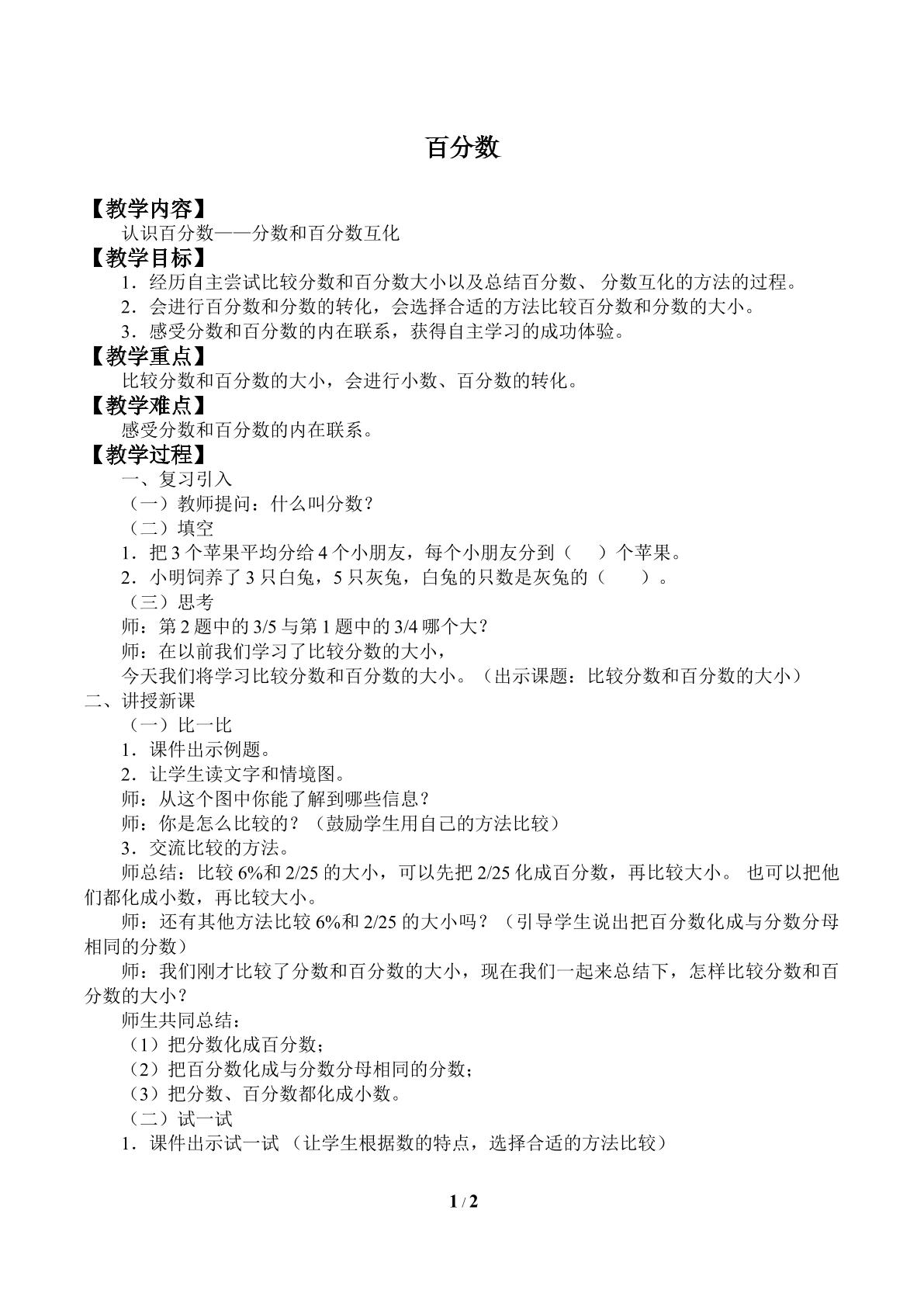 百分数

【教学内容】

认识百分数——分数和百分数互化

【教学目标】

1．经历自主尝试比较分数和百分数大小以及总结百分数、分数互化的方法的过程。

2．会进行百分数和分数的转化，会选择合适的方法比较百分数和分数的大小。

3．感受分数和百分数的内在联系，获得自主学习的成功体验。

【教学重点】

比较分数和百分数的大小，会进行小数、百分数的转化。

【教学难点】

感受分数和百分数的内在联系。

【教学过程】

一、复习引入

（一）教师提问：什么叫分数？

（二）填空

1．把3个苹果平均分给4个小朋友，每个小朋友分到（ ）个苹果。

2．小明饲养了3只白兔，5只灰兔，白兔的只数是灰兔的（ ）。

（三）思考

师：第2题中的3/5与第1题中的3/4哪个大？

师：在以前我们学习了比较分数的大小，

今天我们将学习比较分数和百分数的大小。（出示课题：比较分数和百分数的大小）

二、讲授新课

（一）比一比

1．课件出示例题。

2．让学生读文字和情境图。

师：从这个图中你能了解到哪些信息？

师：你是怎么比较的？（鼓励学生用自己的方法比较）

3．交流比较的方法。

师总结：比较6%和2/25的大小，可以先把2/25化成百分数，再比较大小。也可以把他们都化成小数，再比较大小。

师：还有其他方法比较6%和2/25的大小吗？（引导学生说出把百分数化成与分数分母相同的分数）

师：我们刚才比较了分数和百分数的大小，现在我们一起来总结下，怎样比较分数和百分数的大小？

师生共同总结：

（1）把分数化成百分数；

（2）把百分数化成与分数分母相同的分数；

（3）把分数、百分数都化成小数。

（二）试一试

1．课件出示试一试（让学生根据数的特点，选择合适的方法比较）

1 / 2